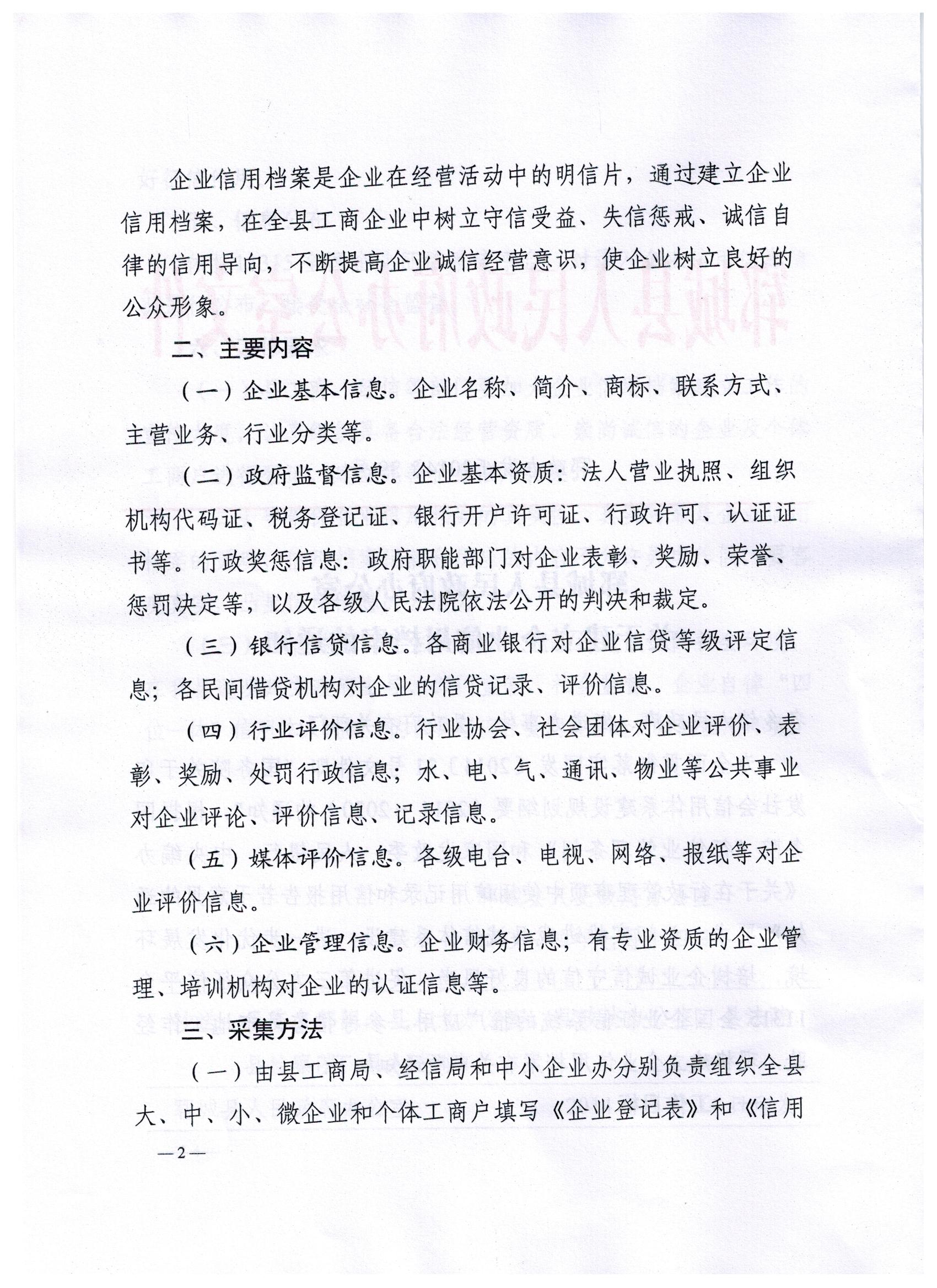 企业信用档案是企业在经营活动中的明信片，通过建立企业信用档案，在全县工商企业中树立守信受益、失信惩戒、诚信自律的信用导向，不断提高企业诚信经营意识，使企业树立良好的公众形象。

二、主要内容

（一）企业基本信息。企业名称、简介、商标、联系方式、主营业务、行业分类等。

（二）政府监督信息。企业基本资质：法人营业执照、组织机构代码证、税务登记证、银行开户许可证、行政许可、认证证书等。行政奖惩信息：政府职能部门对企业表彰、奖励、荣誉、惩罚决定等，以及各级人民法院依法公开的判决和裁定。

（三）银行信贷信息。各商业银行对企业信贷等级评定信息；各民间借贷机构对企业的信贷记录、评价信息。

（四）行业评价信息。行业协会、社会团体对企业评价、表彰、奖励、处罚行政信息；水、电、气、通讯、物业等公共事业对企业评论、评价信息、记录信息。

（五）媒体评价信息。各级电台、电视、网络、报纸等对企业评价信息。

（六）企业管理信息。企业财务信息；有专业资质的企业管理、培训机构对企业的认证信息等。

三、采集方法

（一）由县工商局、经信局和中小企业办分别负责组织全县大、中、小、微企业和个体工商户填写《企业登记表》和《信用

—2—